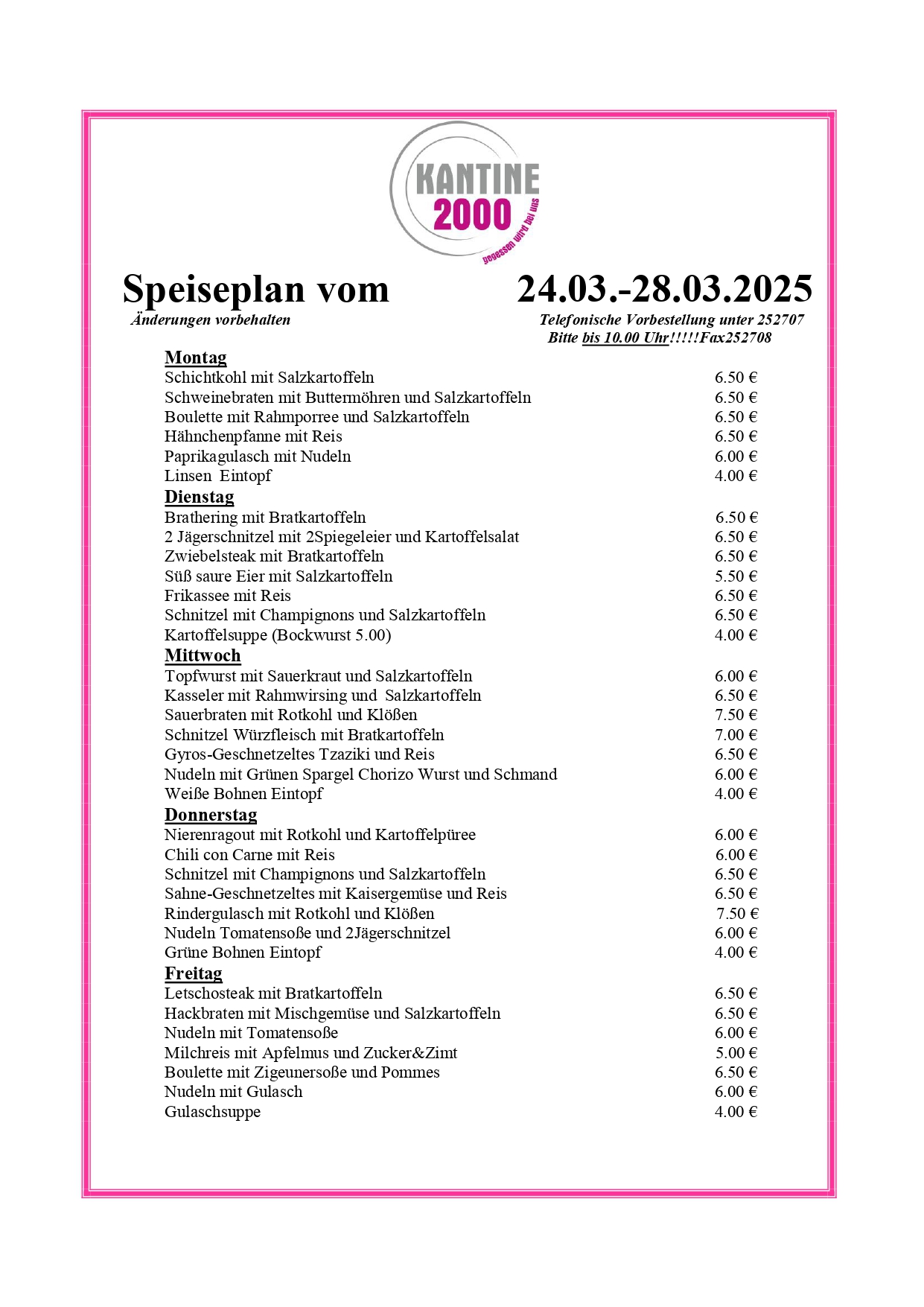 KANTINE 2000
gegessen wird bei uns

Speiseplan vom 24.03.-28.03.2025
Änderungen vorbehalten
Telefonische Vorbestellung unter 252707
Bitte bis 10.00 Uhr!!!!!Fax252708

Montag
| | |
|---|---|
| Schichtkohl mit Salzkartoffeln | 6.50 € |
| Schweinebraten mit Buttermöhren und Salzkartoffeln | 6.50 € |
| Boulette mit Rahmporree und Salzkartoffeln | 6.50 € |
| Hähnchenpfanne mit Reis | 6.50 € |
| Paprikagulasch mit Nudeln | 6.00 € |
| Linsen Eintopf | 4.00 € |

Dienstag
| | |
|---|---|
| Brathering mit Bratkartoffeln | 6.50 € |
| 2 Jägerschnitzel mit 2Spiegeleier und Kartoffelsalat | 6.50 € |
| Zwiebelsteak mit Bratkartoffeln | 6.50 € |
| Süß saure Eier mit Salzkartoffeln | 5.50 € |
| Frikassee mit Reis | 6.50 € |
| Schnitzel mit Champignons und Salzkartoffeln | 6.50 € |
| Kartoffelsuppe (Bockwurst 5.00) | 4.00 € |

Mittwoch
| | |
|---|---|
| Topfwurst mit Sauerkraut und Salzkartoffeln | 6.00 € |
| Kasseler mit Rahmwirsing und Salzkartoffeln | 6.50 € |
| Sauerbraten mit Rotkohl und Klößen | 7.50 € |
| Schnitzel Würzfleisch mit Bratkartoffeln | 7.00 € |
| Gyros-Geschnetzeltes Tzaziki und Reis | 6.50 € |
| Nudeln mit Grünen Spargel Chorizo Wurst und Schmand | 6.00 € |
| Weiße Bohnen Eintopf | 4.00 € |

Donnerstag
| | |
|---|---|
| Nierenragout mit Rotkohl und Kartoffelpüree | 6.00 € |
| Chili con Carne mit Reis | 6.00 € |
| Schnitzel mit Champignons und Salzkartoffeln | 6.50 € |
| Sahne-Geschnetzeltes mit Kaisergemüse und Reis | 6.50 € |
| Rindergulasch mit Rotkohl und Klößen | 7.50 € |
| Nudeln Tomatensoße und 2Jägerschnitzel | 6.00 € |
| Grüne Bohnen Eintopf | 4.00 € |

Freitag
| | |
|---|---|
| Letschosteak mit Bratkartoffeln | 6.50 € |
| Hackbraten mit Mischgemüse und Salzkartoffeln | 6.50 € |
| Nudeln mit Tomatensoße | 6.00 € |
| Milchreis mit Apfelmus und Zucker&Zimt | 5.00 € |
| Boulette mit Zigeunersoße und Pommes | 6.50 € |
| Nudeln mit Gulasch | 6.00 € |
| Gulaschsuppe | 4.00 € |